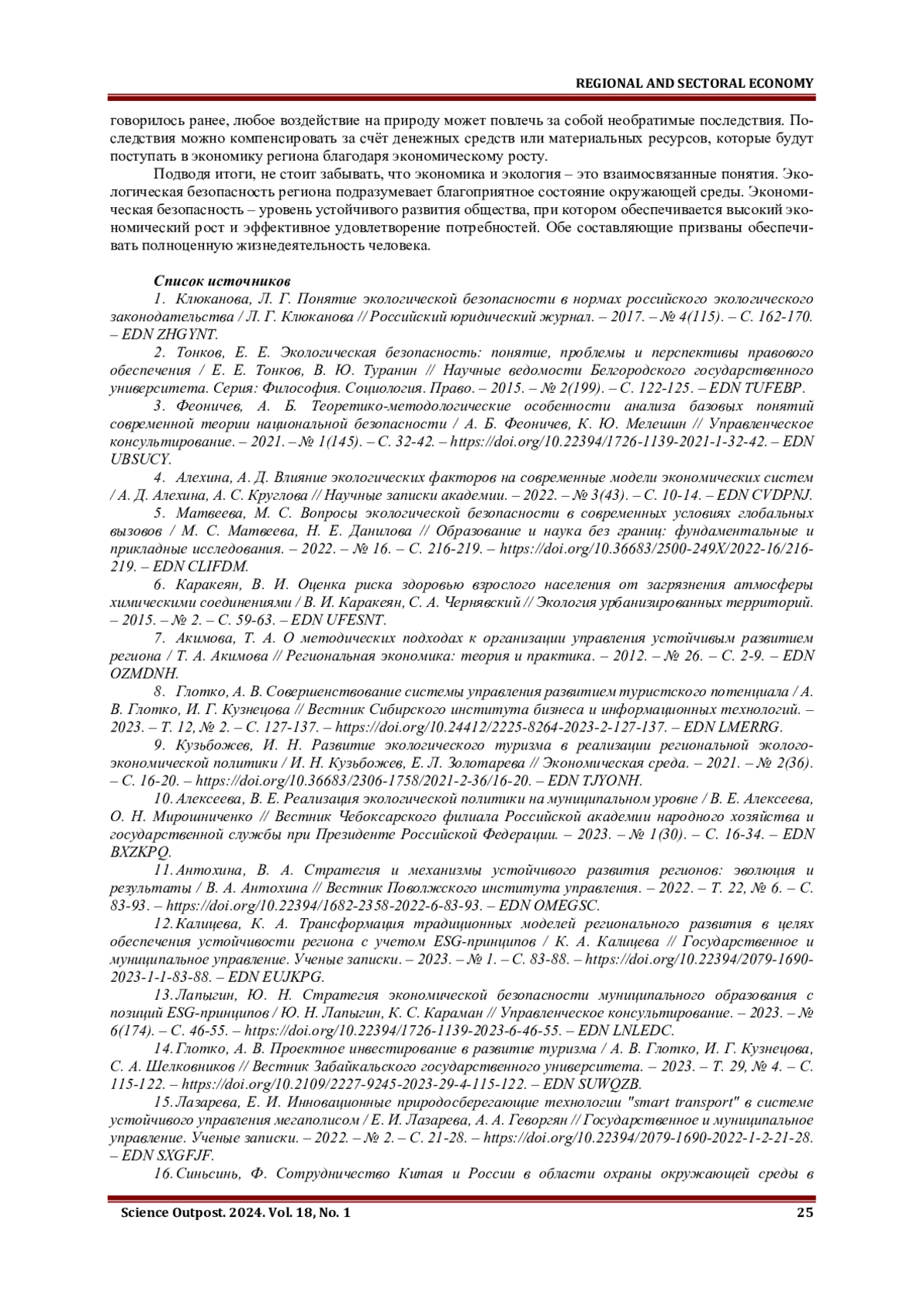 REGIONAL AND SECTORAL ECONOMY

говорилось ранее, любое воздействие на природу может повлечь за собой необратимые последствия. Последствия можно компенсировать за счёт денежных средств или материальных ресурсов, которые будут поступать в экономику региона благодаря экономическому росту.

Подводя итоги, не стоит забывать, что экономика и экология – это взаимосвязанные понятия. Экологическая безопасность региона подразумевает благоприятное состояние окружающей среды. Экономическая безопасность – уровень устойчивого развития общества, при котором обеспечивается высокий экономический рост и эффективное удовлетворение потребностей. Обе составляющие призваны обеспечивать полноценную жизнедеятельность человека.

Список источников

1. Клюканова, Л. Г. Понятие экологической безопасности в нормах российского экологического законодательства / Л. Г. Клюканова // Российский юридический журнал. – 2017. – № 4(115). – С. 162-170. – EDN ZHGYNT.

2. Тонков, Е. Е. Экологическая безопасность: понятие, проблемы и перспективы правового обеспечения / Е. Е. Тонков, В. Ю. Туранин // Научные ведомости Белгородского государственного университета. Серия: Философия. Социология. Право. – 2015. – № 2(199). – С. 122-125. – EDN TUFEBP.

3. Феоничев, А. Б. Теоретико-методологические особенности анализа базовых понятий современной теории национальной безопасности / А. Б. Феоничев, К. Ю. Мелешин // Управленческое консультирование. – 2021. – № 1(145). – С. 32-42. – https://doi.org/10.22394/1726-1139-2021-1-32-42. – EDN UBSUCY.

4. Алехина, А. Д. Влияние экологических факторов на современные модели экономических систем / А. Д. Алехина, А. С. Круглова // Научные записки академии. – 2022. – № 3(43). – С. 10-14. – EDN CVDPNJ.

5. Матвеева, М. С. Вопросы экологической безопасности в современных условиях глобальных вызовов / М. С. Матвеева, Н. Е. Данилова // Образование и наука без границ: фундаментальные и прикладные исследования. – 2022. – № 16. – С. 216-219. – https://doi.org/10.36683/2500-249X/2022-16/216-219. – EDN CLIFDM.

6. Каракеян, В. И. Оценка риска здоровью взрослого населения от загрязнения атмосферы химическими соединениями / В. И. Каракеян, С. А. Чернявский // Экология урбанизированных территорий. – 2015. – № 2. – С. 59-63. – EDN UFESNT.

7. Акимова, Т. А. О методических подходах к организации управления устойчивым развитием региона / Т. А. Акимова // Региональная экономика: теория и практика. – 2012. – № 26. – С. 2-9. – EDN OZMDNH.

8. Глотко, А. В. Совершенствование системы управления развитием туристского потенциала / А. В. Глотко, И. Г. Кузнецова // Вестник Сибирского института бизнеса и информационных технологий. – 2023. – Т. 12, № 2. – С. 127-137. – https://doi.org/10.24412/2225-8264-2023-2-127-137. – EDN LMERRG.

9. Кузьбожев, И. Н. Развитие экологического туризма в реализации региональной эколого-экономической политики / И. Н. Кузьбожев, Е. Л. Золотарева // Экономическая среда. – 2021. – № 2(36). – С. 16-20. – https://doi.org/10.36683/2306-1758/2021-2-36/16-20. – EDN TJYONH.

10. Алексеева, В. Е. Реализация экологической политики на муниципальном уровне / В. Е. Алексеева, О. Н. Мирошниченко // Вестник Чебоксарского филиала Российской академии народного хозяйства и государственной службы при Президенте Российской Федерации. – 2023. – № 1(30). – С. 16-34. – EDN BXZKPQ.

11. Антохина, В. А. Стратегия и механизмы устойчивого развития регионов: эволюция и результаты / В. А. Антохина // Вестник Поволжского института управления. – 2022. – Т. 22, № 6. – С. 83-93. – https://doi.org/10.22394/1682-2358-2022-6-83-93. – EDN OMEGSC.

12. Калицева, К. А. Трансформация традиционных моделей регионального развития в целях обеспечения устойчивости региона с учетом ESG-принципов / К. А. Калицева // Государственное и муниципальное управление. Ученые записки. – 2023. – № 1. – С. 83-88. – https://doi.org/10.22394/2079-1690-2023-1-1-83-88. – EDN EUJKPG.

13. Лапыгин, Ю. Н. Стратегия экономической безопасности муниципального образования с позиций ESG-принципов / Ю. Н. Лапыгин, К. С. Караман // Управленческое консультирование. – 2023. – № 6(174). – С. 46-55. – https://doi.org/10.22394/1726-1139-2023-6-46-55. – EDN LNLEDC.

14. Глотко, А. В. Проектное инвестирование в развитие туризма / А. В. Глотко, И. Г. Кузнецова, С. А. Шелковников // Вестник Забайкальского государственного университета. – 2023. – Т. 29, № 4. – С. 115-122. – https://doi.org/10.2109/2227-9245-2023-29-4-115-122. – EDN SUWQZB.

15. Лазарева, Е. И. Инновационные природосберегающие технологии "smart transport" в системе устойчивого управления мегаполисом / Е. И. Лазарева, А. А. Геворгян // Государственное и муниципальное управление. Ученые записки. – 2022. – № 2. – С. 21-28. – https://doi.org/10.22394/2079-1690-2022-1-2-21-28. – EDN SXGFJF.

16. Синьсинь, Ф. Сотрудничество Китая и России в области охраны окружающей среды в

Science Outpost. 2024. Vol. 18, No. 1 25